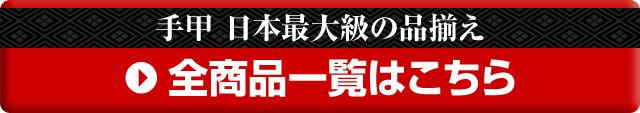 手甲 日本最大級の品揃え

全商品一覧はこちら